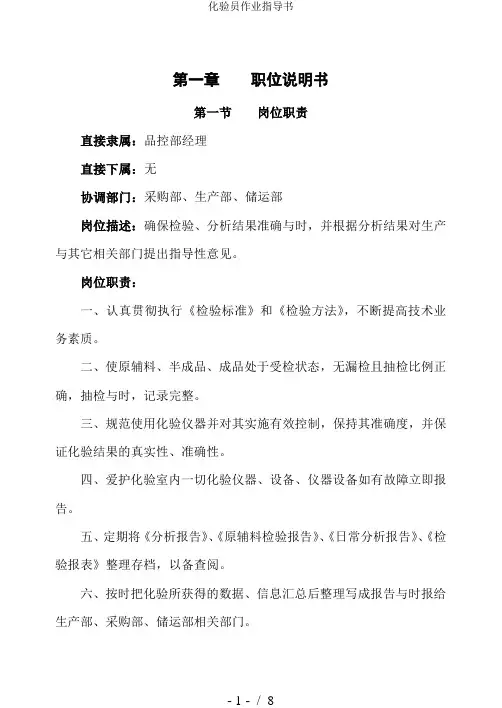 化验员作业指导书

第一章　　职位说明书

第一节　　岗位职责

直接隶属：品控部经理

直接下属：无

协调部门：采购部、生产部、储运部

岗位描述：确保检验、分析结果准确与时，并根据分析结果对生产与其它相关部门提出指导性意见。

岗位职责：

一、认真贯彻执行《检验标准》和《检验方法》，不断提高技术业务素质。

二、使原辅料、半成品、成品处于受检状态，无漏检且抽检比例正确，抽检与时，记录完整。

三、规范使用化验仪器并对其实施有效控制，保持其准确度，并保证化验结果的真实性、准确性。

四、爱护化验室内一切化验仪器、设备、仪器设备如有故障立即报告。

五、定期将《分析报告》、《原辅料检验报告》、《日常分析报告》、《检验报表》整理存档，以备查阅。

六、按时把化验所获得的数据、信息汇总后整理写成报告与时报给生产部、采购部、储运部相关部门。

- 1 - / 8